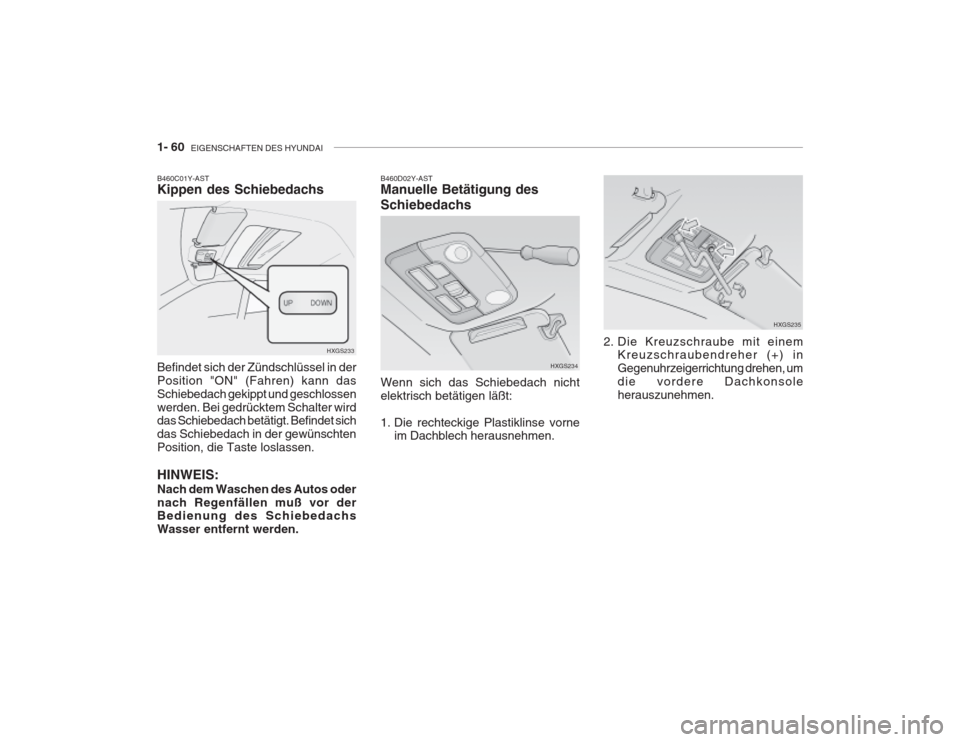 1- 60 EIGENSCHAFTEN DES HYUNDAI

B460C01Y-AST
Kippen des Schiebedachs

UP DOWN

HXGS233

Befindet sich der Zündschlüssel in der Position "ON" (Fahren) kann das Schiebedach gekippt und geschlossen werden. Bei gedrücktem Schalter wird das Schiebedach betätigt. Befindet sich das Schiebedach in der gewünschten Position, die Taste loslassen.

HINWEIS:
Nach dem Waschen des Autos oder nach Regenfällen muß vor der Bedienung des Schiebedachs Wasser entfernt werden.

B460D02Y-AST
Manuelle Betätigung des Schiebedachs

HXGS234

Wenn sich das Schiebedach nicht elektrisch betätigen läßt:

1. Die rechteckige Plastiklinse vorne im Dachblech herausnehmen.

HXGS235

2. Die Kreuzschraube mit einem Kreuzschraubendreher (+) in Gegenuhrzeigerrichtung drehen, um die vordere Dachkonsole herauszunehmen.

carmanualsonline.info